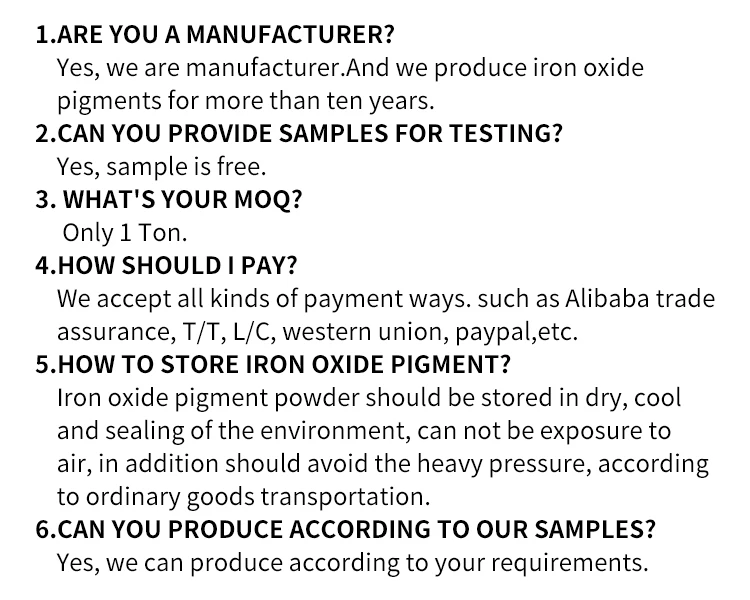 1.ARE YOU A MANUFACTURER?
Yes, we are manufacturer.And we produce iron oxide pigments for more than ten years.

2.CAN YOU PROVIDE SAMPLES FOR TESTING?
Yes, sample is free.

3. WHAT'S YOUR MOQ?
Only 1 Ton.

4.HOW SHOULD I PAY?
We accept all kinds of payment ways. such as Alibaba trade assurance, T/T, L/C, western union, paypal,etc.

5.HOW TO STORE IRON OXIDE PIGMENT?
Iron oxide pigment powder should be stored in dry, cool and sealing of the environment, can not be exposure to air, in addition should avoid the heavy pressure, according to ordinary goods transportation.

6.CAN YOU PRODUCE ACCORDING TO OUR SAMPLES?
Yes, we can produce according to your requirements.